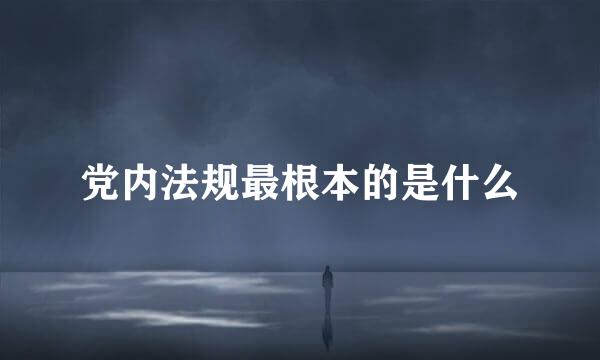 党内法规最根本的是什么